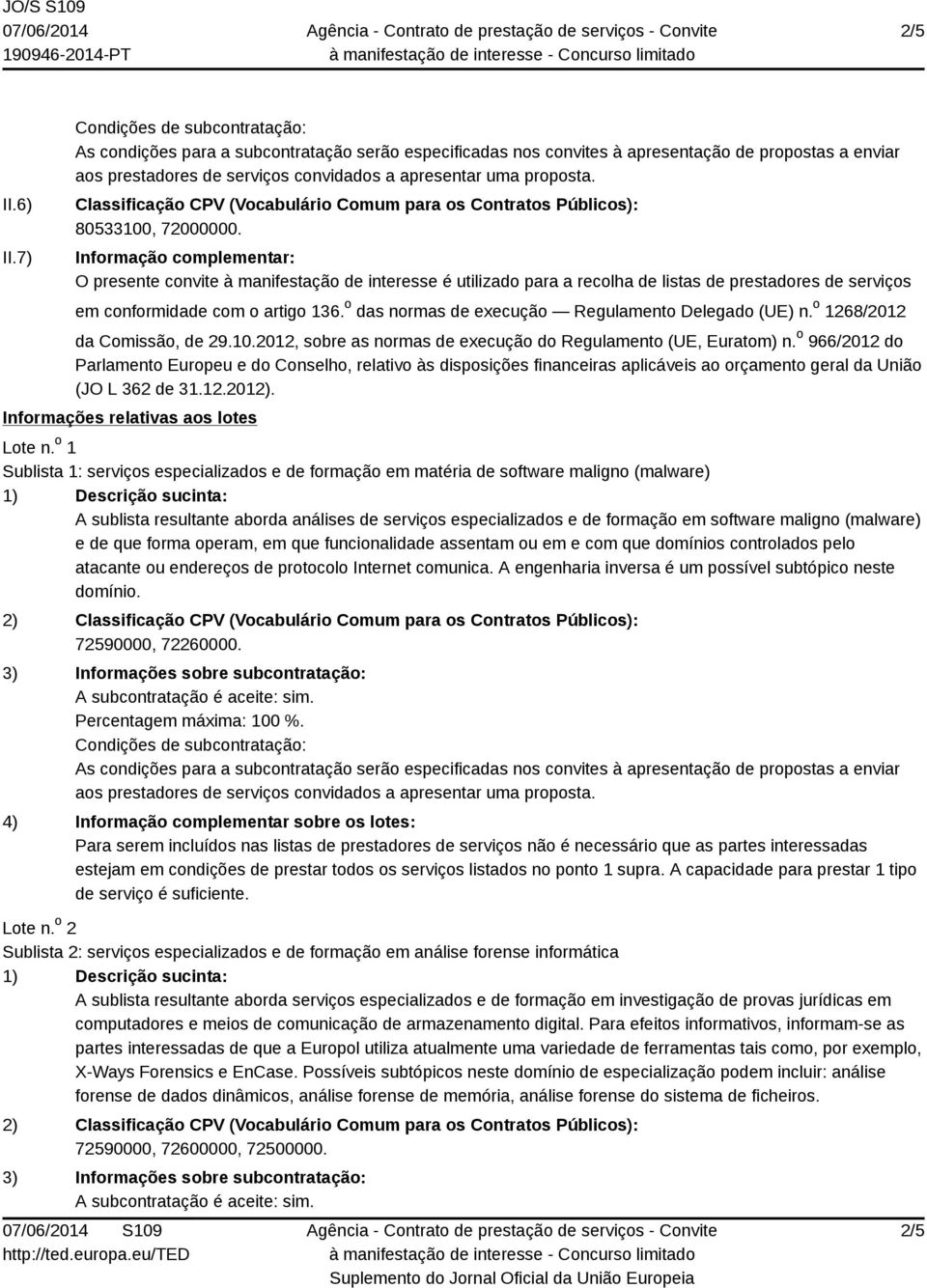 JO/S S109
07/06/2014
190946-2014-PT

Agência - Contrato de prestação de serviços - Convite à manifestação de interesse - Concurso limitado

2/5

Condições de subcontratação:
As condições para a subcontratação serão especificadas nos convites à apresentação de propostas a enviar aos prestadores de serviços convidados a apresentar uma proposta.

II.6) Classificação CPV (Vocabulário Comum para os Contratos Públicos):
80533100, 72000000.

II.7) Informação complementar:
O presente convite à manifestação de interesse é utilizado para a recolha de listas de prestadores de serviços em conformidade com o artigo 136.º das normas de execução — Regulamento Delegado (UE) n.º 1268/2012 da Comissão, de 29.10.2012, sobre as normas de execução do Regulamento (UE, Euratom) n.º 966/2012 do Parlamento Europeu e do Conselho, relativo às disposições financeiras aplicáveis ao orçamento geral da União (JO L 362 de 31.12.2012).

Informações relativas aos lotes

Lote n.º 1
Sublista 1: serviços especializados e de formação em matéria de software maligno (malware)

1) Descrição sucinta:
A sublista resultante aborda análises de serviços especializados e de formação em software maligno (malware) e de que forma operam, em que funcionalidade assentam ou em e com que domínios controlados pelo atacante ou endereços de protocolo Internet comunica. A engenharia inversa é um possível subtópico neste domínio.

2) Classificação CPV (Vocabulário Comum para os Contratos Públicos):
72590000, 72260000.

3) Informações sobre subcontratação:
A subcontratação é aceite: sim.
Percentagem máxima: 100 %.
Condições de subcontratação:
As condições para a subcontratação serão especificadas nos convites à apresentação de propostas a enviar aos prestadores de serviços convidados a apresentar uma proposta.

4) Informação complementar sobre os lotes:
Para serem incluídos nas listas de prestadores de serviços não é necessário que as partes interessadas estejam em condições de prestar todos os serviços listados no ponto 1 supra. A capacidade para prestar 1 tipo de serviço é suficiente.

Lote n.º 2
Sublista 2: serviços especializados e de formação em análise forense informática

1) Descrição sucinta:
A sublista resultante aborda serviços especializados e de formação em investigação de provas jurídicas em computadores e meios de comunicação de armazenamento digital. Para efeitos informativos, informam-se as partes interessadas de que a Europol utiliza atualmente uma variedade de ferramentas tais como, por exemplo, X-Ways Forensics e EnCase. Possíveis subtópicos neste domínio de especialização podem incluir: análise forense de dados dinâmicos, análise forense de memória, análise forense do sistema de ficheiros.

2) Classificação CPV (Vocabulário Comum para os Contratos Públicos):
72590000, 72600000, 72500000.

3) Informações sobre subcontratação:
A subcontratação é aceite: sim.

07/06/2014 S109
http://ted.europa.eu/TED

Agência - Contrato de prestação de serviços - Convite à manifestação de interesse - Concurso limitado
Suplemento do Jornal Oficial da União Europeia

2/5